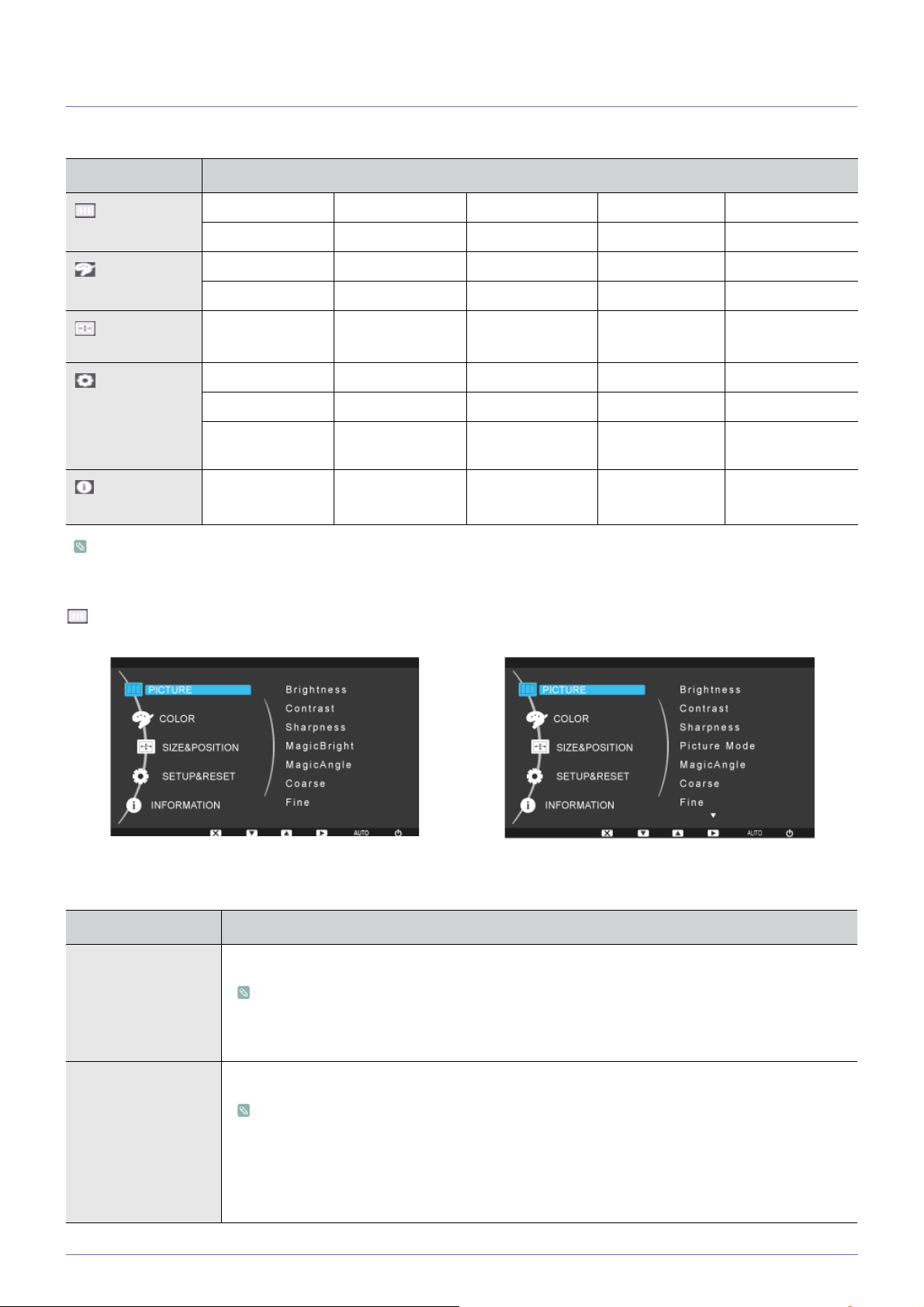 PICTURE
COLOR
SIZE&POSITION
SETUP&RESET
INFORMATION
Brightness
Contrast
Sharpness
MagicBright
MagicAngle
Coarse
Fine
AUTO

PICTURE
COLOR
SIZE&POSITION
SETUP&RESET
INFORMATION
Brightness
Contrast
Sharpness
Picture Mode
MagicAngle
Coarse
Fine
AUTO